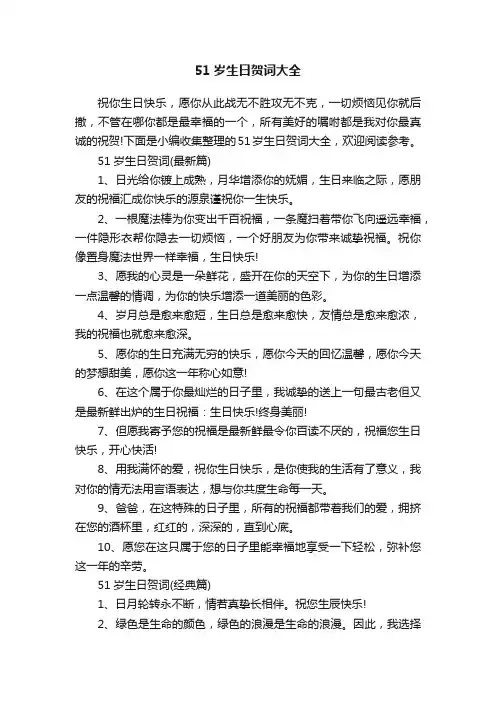 51 岁生日贺词大全

祝你生日快乐，愿你从此战无不胜攻无不克，一切烦恼见你就后撤，不管在哪你都是最幸福的一个，所有美好的嘱咐都是我对你最真诚的祝贺!下面是小编收集整理的51岁生日贺词大全，欢迎阅读参考。

51 岁生日贺词(最新篇)

1、日光给你镀上成熟，月华增添你的妩媚，生日来临之际，愿朋友的祝福汇成你快乐的源泉谨祝你一生快乐。

2、一根魔法棒为你变出千百祝福，一条魔扫着带你飞向遥远幸福，一件隐形衣帮你隐去一切烦恼，一个好朋友为你带来诚挚祝福。祝你像置身魔法世界一样幸福，生日快乐!

3、愿我的心灵是一朵鲜花，盛开在你的天空下，为你的生日增添一点温馨的情调，为你的快乐增添一道美丽的色彩。

4、岁月总是愈来愈短，生日总是愈来愈快，友情总是愈来愈浓，我的祝福也就愈来愈深。

5、愿你的生日充满无穷的快乐，愿你今天的回忆温馨，愿你今天的梦想甜美，愿你这一年称心如意!

6、在这个属于你最灿烂的日子里，我诚挚的送上一句最古老但又是最新鲜出炉的生日祝福：生日快乐!终身美丽!

7、但愿我寄予您的祝福是最新鲜最令你百读不厌的，祝福您生日快乐，开心快活!

8、用我满怀的爱，祝你生日快乐，是你使我的生活有了意义，我对你的情无法用言语表达，想与你共度生命每一天。

9、爸爸，在这特殊的日子里，所有的祝福都带着我们的爱，拥挤在您的酒杯里，红红的，深深的，直到心底。

10、愿您在这只属于您的日子里能幸福地享受一下轻松，弥补您这一年的辛劳。

51 岁生日贺词(经典篇)

1、日月轮转永不断，情若真挚长相伴。祝您生辰快乐!

2、绿色是生命的颜色，绿色的浪漫是生命的浪漫。因此，我选择